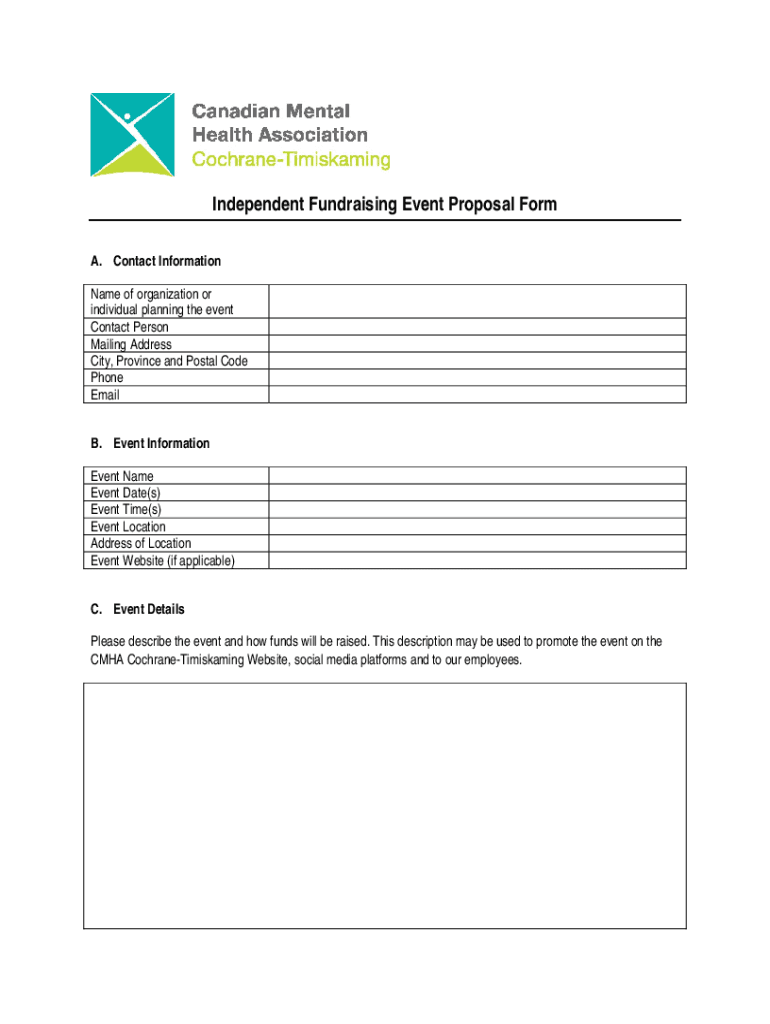 Canadian Mental Health Association
Cochrane-Timiskaming

Independent Fundraising Event Proposal Form

A. Contact Information

| Name of organization or individual planning the event | |
|---|---|
| Contact Person | |
| Mailing Address | |
| City, Province and Postal Code | |
| Phone | |
| Email | |

B. Event Information

| Event Name | |
|---|---|
| Event Date(s) | |
| Event Time(s) | |
| Event Location | |
| Address of Location | |
| Event Website (if applicable) | |

C. Event Details

Please describe the event and how funds will be raised. This description may be used to promote the event on the CMHA Cochrane-Timiskaming Website, social media platforms and to our employees.